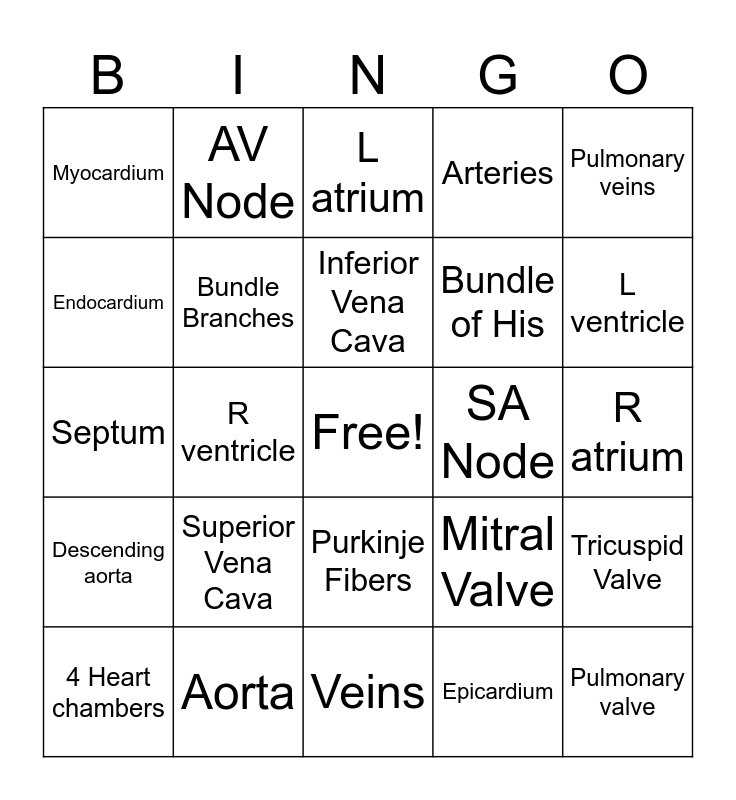 | B | I | N | G | O |
|---|---|---|---|---|
| Myocardium | AV Node | L atrium | Arteries | Pulmonary veins |
| Endocardium | Bundle Branches | Inferior Vena Cava | Bundle of His | L ventricle |
| Septum | R ventricle | Free! | SA Node | R atrium |
| Descending aorta | Superior Vena Cava | Purkinje Fibers | Mitral Valve | Tricuspid Valve |
| 4 Heart chambers | Aorta | Veins | Epicardium | Pulmonary valve |